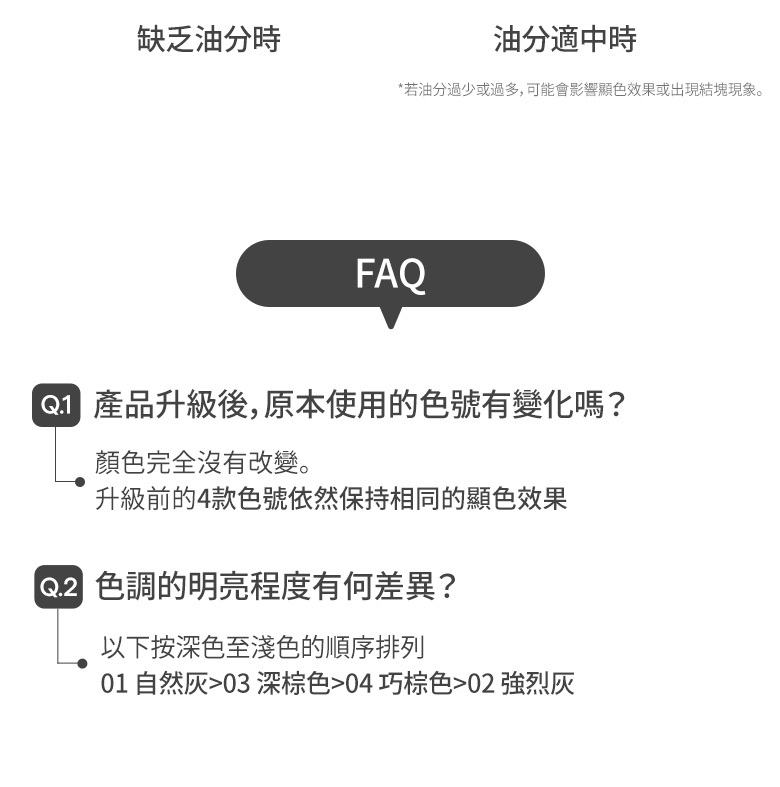 缺乏油分時

油分適中時

*若油分過少或過多,可能會影響顯色效果或出現結塊現象。

FAQ

Q.1 產品升級後,原本使用的色號有變化嗎?

顏色完全沒有改變。
升級前的4款色號依然保持相同的顯色效果

Q.2 色調的明亮程度有何差異?

以下按深色至淺色的順序排列
01 自然灰>03 深棕色>04 巧棕色>02 強烈灰